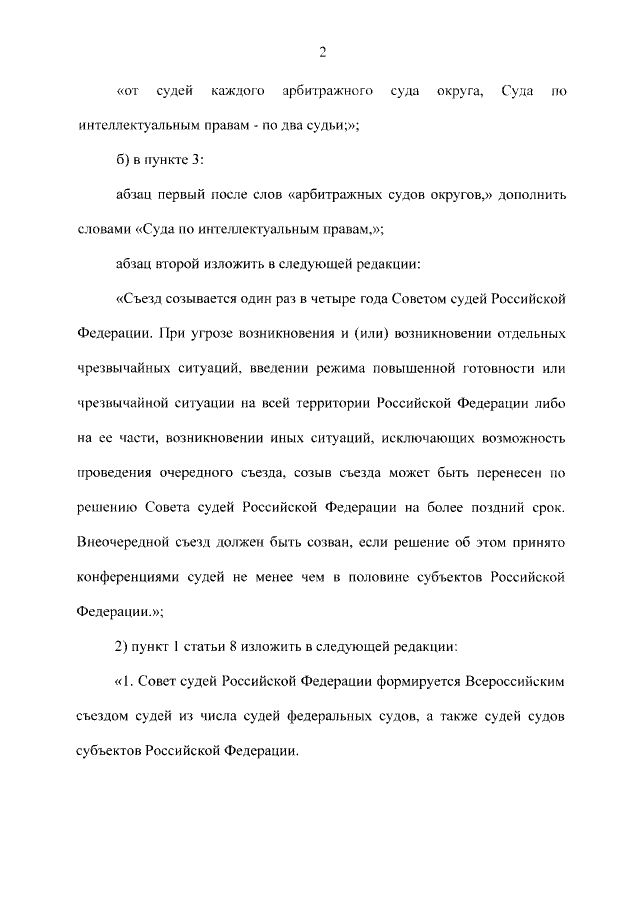 2

«от судей каждого арбитражного суда округа, Суда по интеллектуальным правам - по два судьи;»;

б) в пункте 3:

абзац первый после слов «арбитражных судов округов,» дополнить словами «Суда по интеллектуальным правам,»;

абзац второй изложить в следующей редакции:

«Съезд созывается один раз в четыре года Советом судей Российской Федерации. При угрозе возникновения и (или) возникновении отдельных чрезвычайных ситуаций, введении режима повышенной готовности или чрезвычайной ситуации на всей территории Российской Федерации либо на ее части, возникновении иных ситуаций, исключающих возможность проведения очередного съезда, созыв съезда может быть перенесен по решению Совета судей Российской Федерации на более поздний срок. Внеочередной съезд должен быть созван, если решение об этом принято конференциями судей не менее чем в половине субъектов Российской Федерации.»;

2) пункт 1 статьи 8 изложить в следующей редакции:

«1. Совет судей Российской Федерации формируется Всероссийским съездом судей из числа судей федеральных судов, а также судей судов субъектов Российской Федерации.